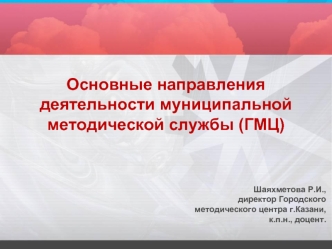 Основные направления деятельности муниципальной методической службы (ГМЦ)

Шаяхметова Р.И.,
директор Городского
методического центра г.Казани,
к.п.н., доцент.